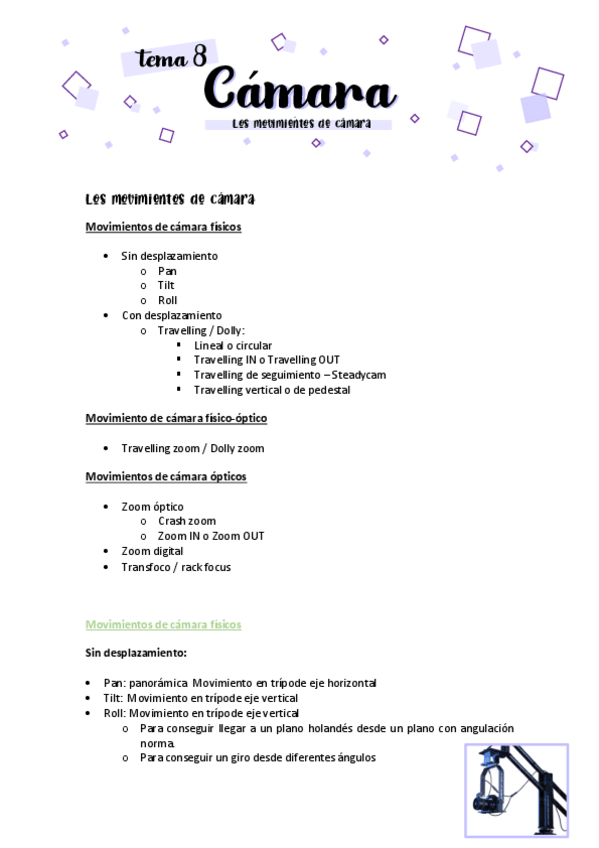 tema 8

Cámara

Los movimientos de cámara

Los movimientos de cámara

Movimientos de cámara físicos

- Sin desplazamiento
  - Pan
  - Tilt
  - Roll
- Con desplazamiento
  - Travelling / Dolly:
    - Lineal o circular
    - Travelling IN o Travelling OUT
    - Travelling de seguimiento – Steadycam
    - Travelling vertical o de pedestal

Movimiento de cámara físico-óptico

- Travelling zoom / Dolly zoom

Movimientos de cámara ópticos

- Zoom óptico
  - Crash zoom
  - Zoom IN o Zoom OUT
- Zoom digital
- Transfoco / rack focus

Movimientos de cámara físicos

Sin desplazamiento:

- Pan: panorámica Movimiento en trípode eje horizontal
- Tilt: Movimiento en trípode eje vertical
- Roll: Movimiento en trípode eje vertical
  - Para conseguir llegar a un plano holandés desde un plano con angulación norma.
  - Para conseguir un giro desde diferentes ángulos